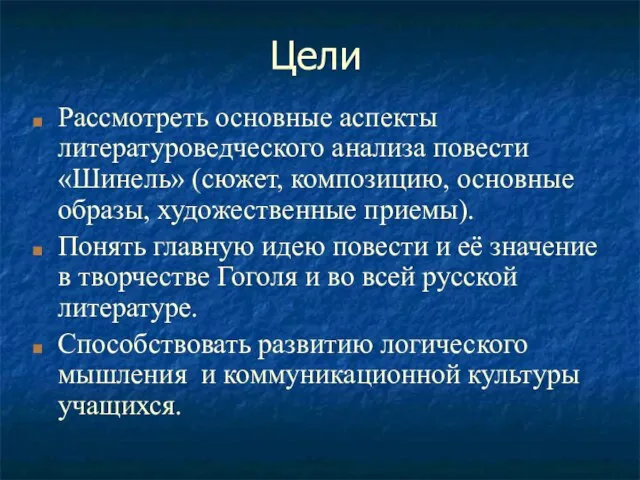 Цели

Рассмотреть основные аспекты литературоведческого анализа повести «Шинель» (сюжет, композицию, основные образы, художественные приемы).

Понять главную идею повести и её значение в творчестве Гоголя и во всей русской литературе.

Способствовать развитию логического мышления  и коммуникационной культуры учащихся.